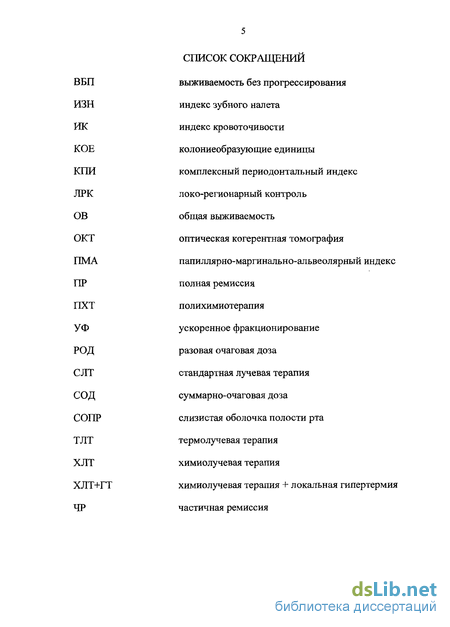 5

СПИСОК СОКРАЩЕНИЙ

| | |
|---|---|
| ВБП | выживаемость без прогрессирования |
| ИЗН | индекс зубного налета |
| ИК | индекс кровоточивости |
| КОЕ | колониеобразующие единицы |
| КПИ | комплексный периодонтальный индекс |
| ЛРК | локо-регионарный контроль |
| ОВ | общая выживаемость |
| ОКТ | оптическая когерентная томография |
| ПМА | папиллярно-маргинально-альвеолярный индекс |
| ПР | полная ремиссия |
| ПХТ | полихимиотерапия |
| УФ | ускоренное фракционирование |
| РОД | разовая очаговая доза |
| СЛТ | стандартная лучевая терапия |
| СОД | суммарно-очаговая доза |
| СОПР | слизистая оболочка полости рта |
| ТЛТ | термолучевая терапия |
| ХЛТ | химиолучевая терапия |
| ХЛТ+ГТ | химиолучевая терапия + локальная гипертермия |
| ЧР | частичная ремиссия |

dsLib.net
библиотека диссертаций